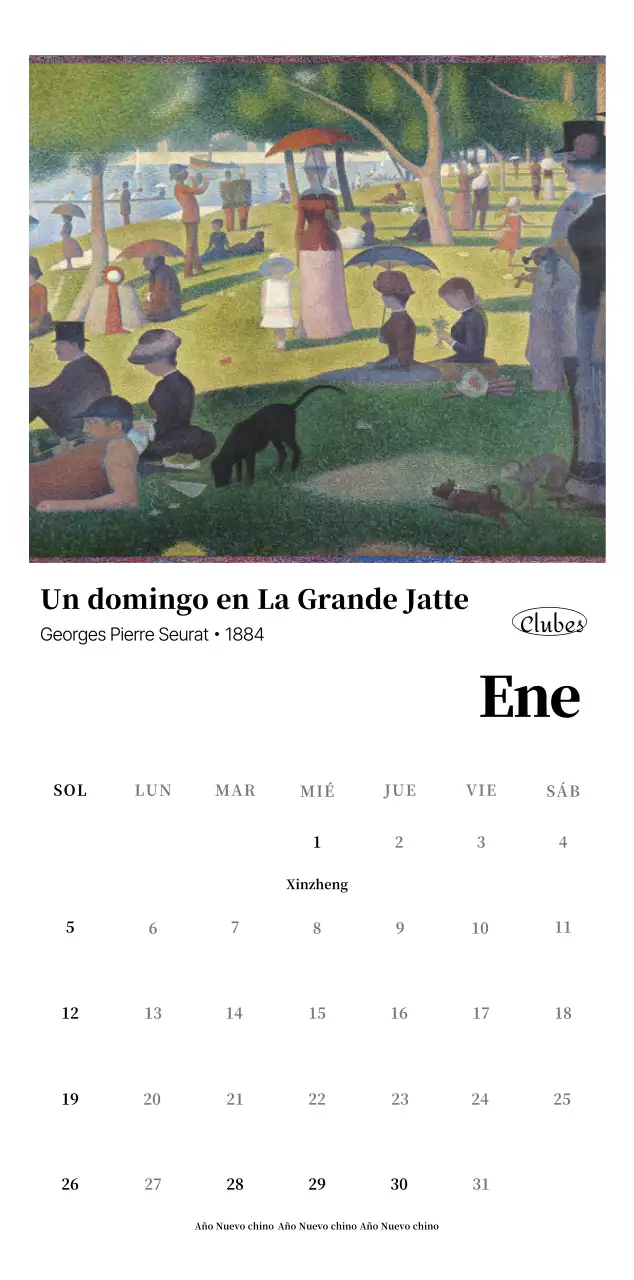 Un domingo en La Grande Jatte

Georges Pierre Seurat • 1884

Clubes

Ene

| SOL | LUN | MAR | MIÉ | JUE | VIE | SÁB |
|---|---|---|---|---|---|---|
| | | | 1 Xinzheng | 2 | 3 | 4 |
| 5 | 6 | 7 | 8 | 9 | 10 | 11 |
| 12 | 13 | 14 | 15 | 16 | 17 | 18 |
| 19 | 20 | 21 | 22 | 23 | 24 | 25 |
| 26 | 27 | 28 Año Nuevo chino | 29 Año Nuevo chino | 30 Año Nuevo chino | 31 | |